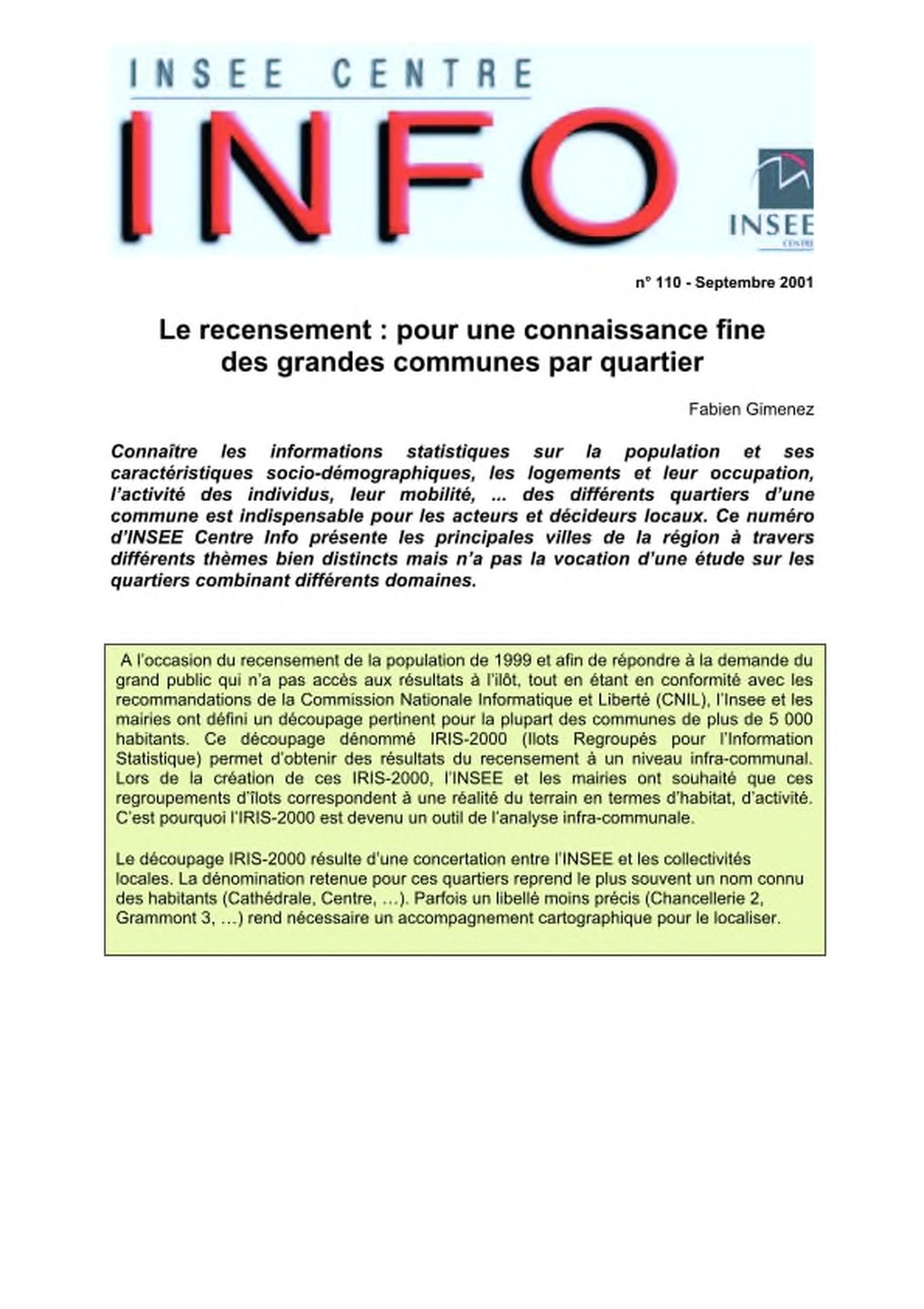 INSEE CENTRE

INFO

INSEE
CENTRE

n° 110 - Septembre 2001

Le recensement : pour une connaissance fine des grandes communes par quartier

Fabien Gimenez

Connaître les informations statistiques sur la population et ses caractéristiques socio-démographiques, les logements et leur occupation, l'activité des individus, leur mobilité, ... des différents quartiers d'une commune est indispensable pour les acteurs et décideurs locaux. Ce numéro d'INSEE Centre Info présente les principales villes de la région à travers différents thèmes bien distincts mais n'a pas la vocation d'une étude sur les quartiers combinant différents domaines.

A l'occasion du recensement de la population de 1999 et afin de répondre à la demande du grand public qui n'a pas accès aux résultats à l'ilôt, tout en étant en conformité avec les recommandations de la Commission Nationale Informatique et Liberté (CNIL), l'Insee et les mairies ont défini un découpage pertinent pour la plupart des communes de plus de 5 000 habitants. Ce découpage dénommé IRIS-2000 (Ilots Regroupés pour l'Information Statistique) permet d'obtenir des résultats du recensement à un niveau infra-communal. Lors de la création de ces IRIS-2000, l'INSEE et les mairies ont souhaité que ces regroupements d'îlots correspondent à une réalité du terrain en termes d'habitat, d'activité. C'est pourquoi l'IRIS-2000 est devenu un outil de l'analyse infra-communale.

Le découpage IRIS-2000 résulte d'une concertation entre l'INSEE et les collectivités locales. La dénomination retenue pour ces quartiers reprend le plus souvent un nom connu des habitants (Cathédrale, Centre, …). Parfois un libellé moins précis (Chancellerie 2, Grammont 3, …) rend nécessaire un accompagnement cartographique pour le localiser.